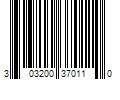 3 03200 37011 0